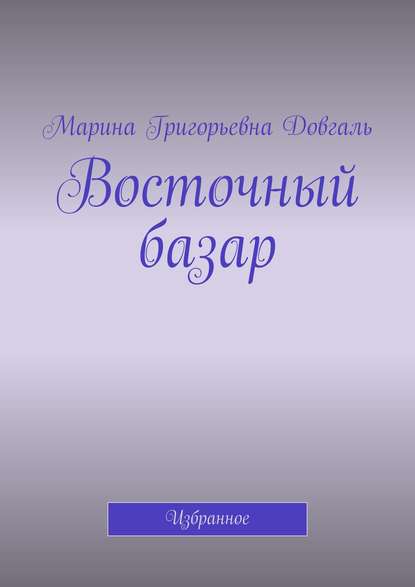 Марина Григорьевна Довгаль

Восточный базар

Избранное